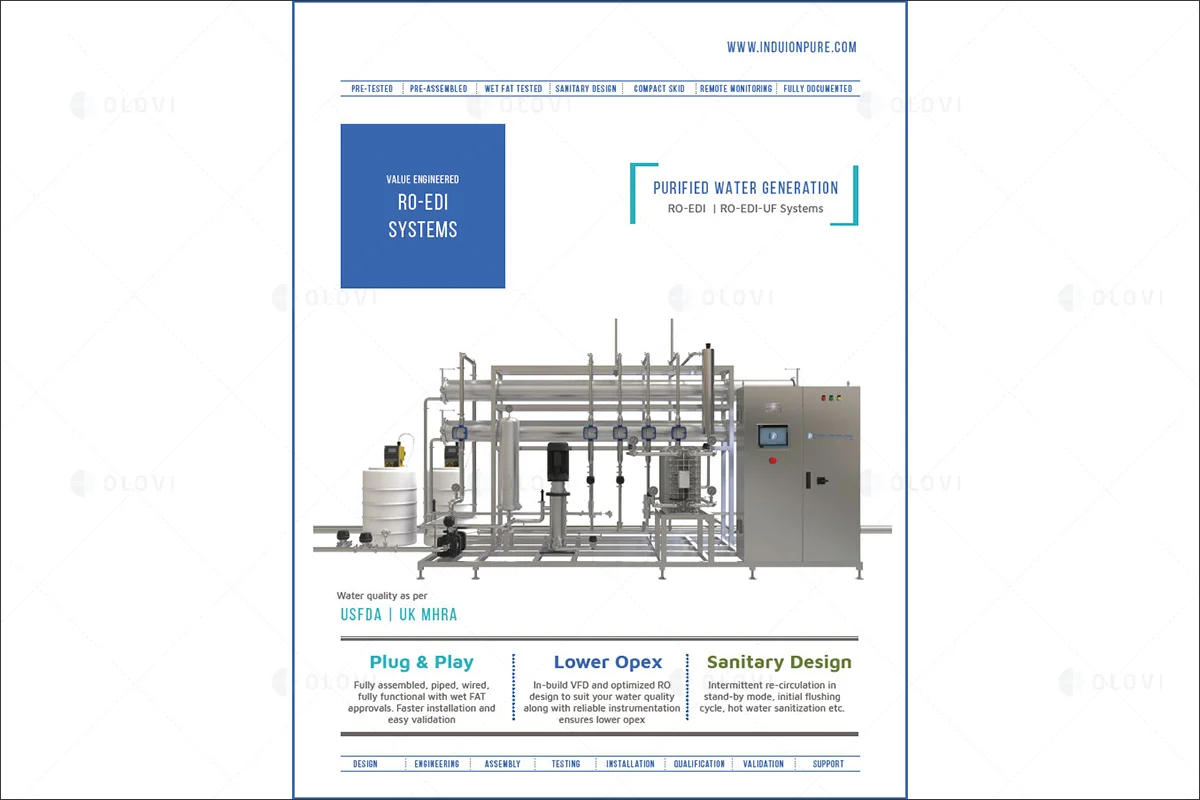 WWW.INDUIONPURE.COM

PRE-TESTED | PRE-ASSEMBLED | WET FAT TESTED | SANITARY DESIGN | COMPACT SKID | REMOTE MONITORING | FULLY DOCUMENTED

VALUE ENGINEERED
RO-EDI SYSTEMS

PURIFIED WATER GENERATION
RO-EDI | RO-EDI-UF Systems

Water quality as per
USFDA | UK MHRA

Plug & Play
Fully assembled, piped, wired, fully functional with wet FAT approvals. Faster installation and easy validation

Lower Opex
In-build VFD and optimized RO design to suit your water quality along with reliable instrumentation ensures lower opex

Sanitary Design
Intermittent re-circulation in stand-by mode, initial flushing cycle, hot water sanitization etc.

DESIGN | ENGINEERING | ASSEMBLY | TESTING | INSTALLATION | QUALIFICATION | VALIDATION | SUPPORT

OLOVI